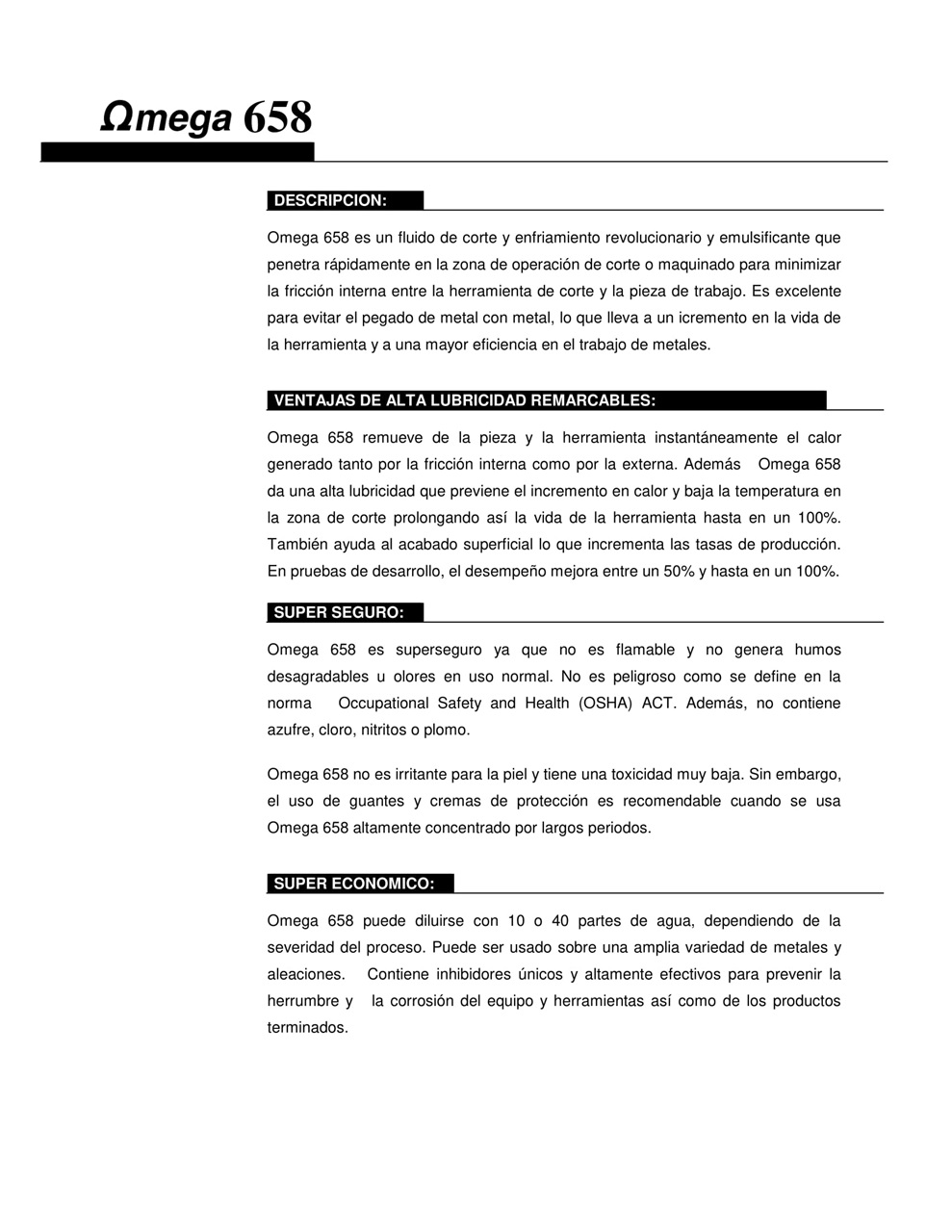 Ωmega 658

DESCRIPCION:

Omega 658 es un fluido de corte y enfriamiento revolucionario y emulsificante que penetra rápidamente en la zona de operación de corte o maquinado para minimizar la fricción interna entre la herramienta de corte y la pieza de trabajo. Es excelente para evitar el pegado de metal con metal, lo que lleva a un icremento en la vida de la herramienta y a una mayor eficiencia en el trabajo de metales.

VENTAJAS DE ALTA LUBRICIDAD REMARCABLES:

Omega 658 remueve de la pieza y la herramienta instantáneamente el calor generado tanto por la fricción interna como por la externa. Además Omega 658 da una alta lubricidad que previene el incremento en calor y baja la temperatura en la zona de corte prolongando así la vida de la herramienta hasta en un 100%. También ayuda al acabado superficial lo que incrementa las tasas de producción. En pruebas de desarrollo, el desempeño mejora entre un 50% y hasta en un 100%.

SUPER SEGURO:

Omega 658 es superseguro ya que no es flamable y no genera humos desagradables u olores en uso normal. No es peligroso como se define en la norma Occupational Safety and Health (OSHA) ACT. Además, no contiene azufre, cloro, nitritos o plomo.

Omega 658 no es irritante para la piel y tiene una toxicidad muy baja. Sin embargo, el uso de guantes y cremas de protección es recomendable cuando se usa Omega 658 altamente concentrado por largos periodos.

SUPER ECONOMICO:

Omega 658 puede diluirse con 10 o 40 partes de agua, dependiendo de la severidad del proceso. Puede ser usado sobre una amplia variedad de metales y aleaciones. Contiene inhibidores únicos y altamente efectivos para prevenir la herrumbre y la corrosión del equipo y herramientas así como de los productos terminados.